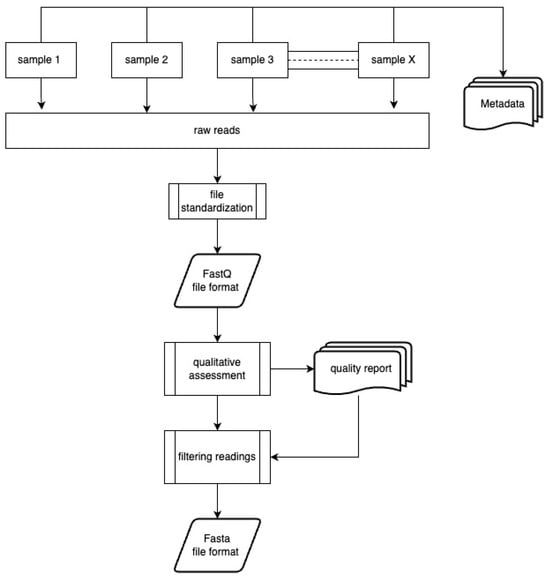 sample 1

sample 2

sample 3

sample X

Metadata

raw reads

file standardization

FastQ file format

qualitative assessment

quality report

filtering readings

Fasta file format